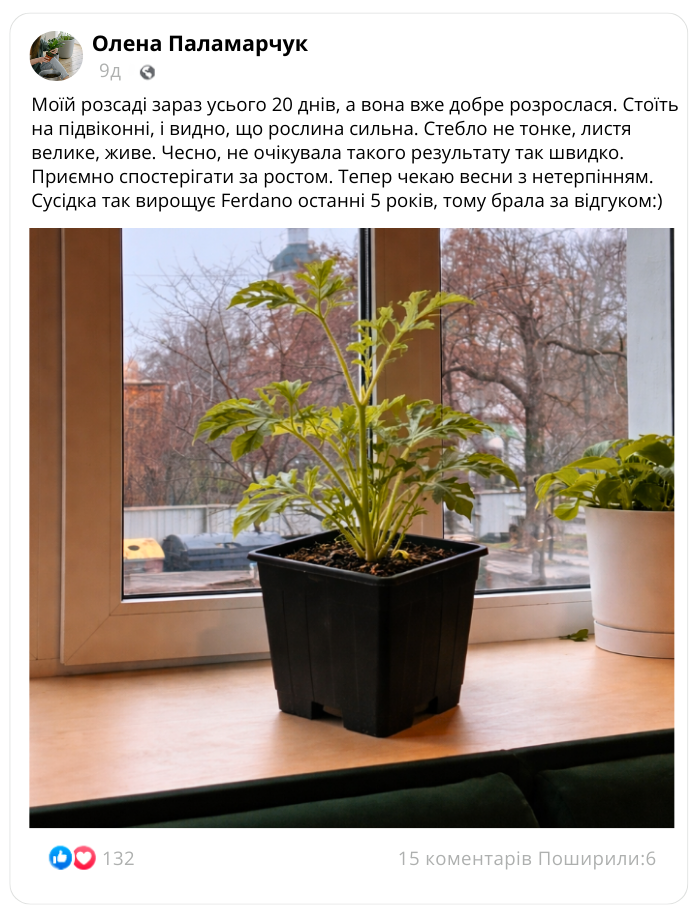 Олена Паламарчук
9д

Моїй розсаді зараз усього 20 днів, а вона вже добре розрослася. Стоїть на підвіконні, і видно, що рослина сильна. Стебло не тонке, листя велике, живе. Чесно, не очікувала такого результату так швидко. Приємно спостерігати за ростом. Тепер чекаю весни з нетерпінням. Сусідка так вирощує Ferdano останні 5 років, тому брала за відгуком:)

132

15 коментарів Поширили:6